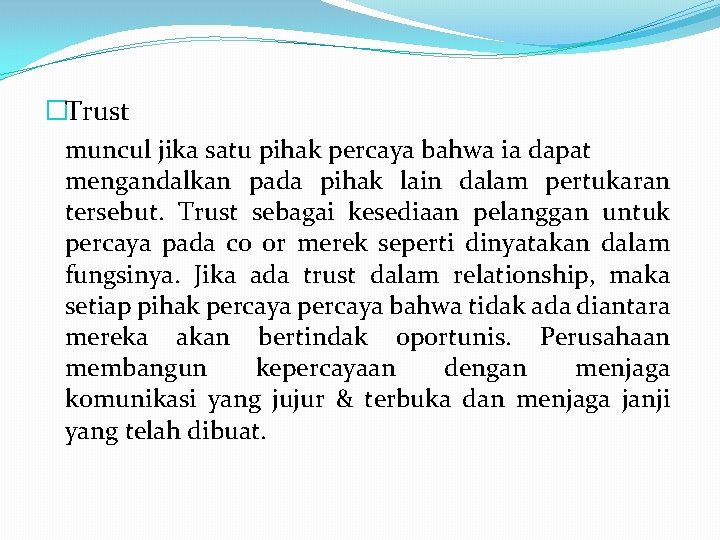 Trust

muncul jika satu pihak percaya bahwa ia dapat mengandalkan pada pihak lain dalam pertukaran tersebut. Trust sebagai kesediaan pelanggan untuk percaya pada co or merek seperti dinyatakan dalam fungsinya. Jika ada trust dalam relationship, maka setiap pihak percaya percaya bahwa tidak ada diantara mereka akan bertindak oportunis. Perusahaan membangun kepercayaan dengan menjaga komunikasi yang jujur & terbuka dan menjaga janji yang telah dibuat.